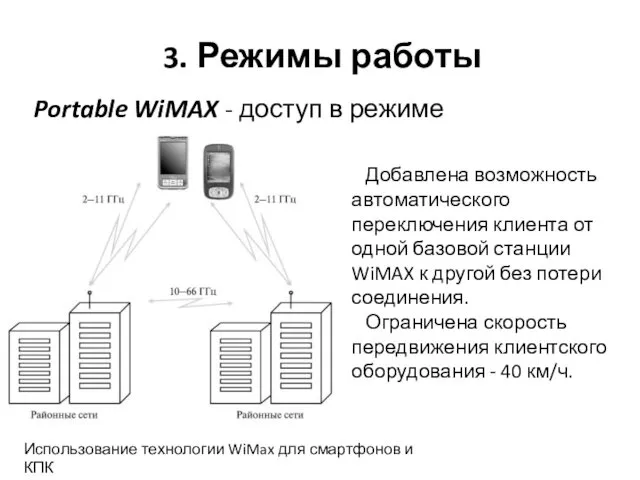 3. Режимы работы

Portable WiMAX - доступ в режиме

2–11 ГГц

2–11 ГГц

10–66 ГГц

Районные сети

Районные сети

Добавлена возможность автоматического переключения клиента от одной базовой станции WiMAX к другой без потери соединения.

Ограничена скорость передвижения клиентского оборудования - 40 км/ч.

Использование технологии WiMax для смартфонов и КПК